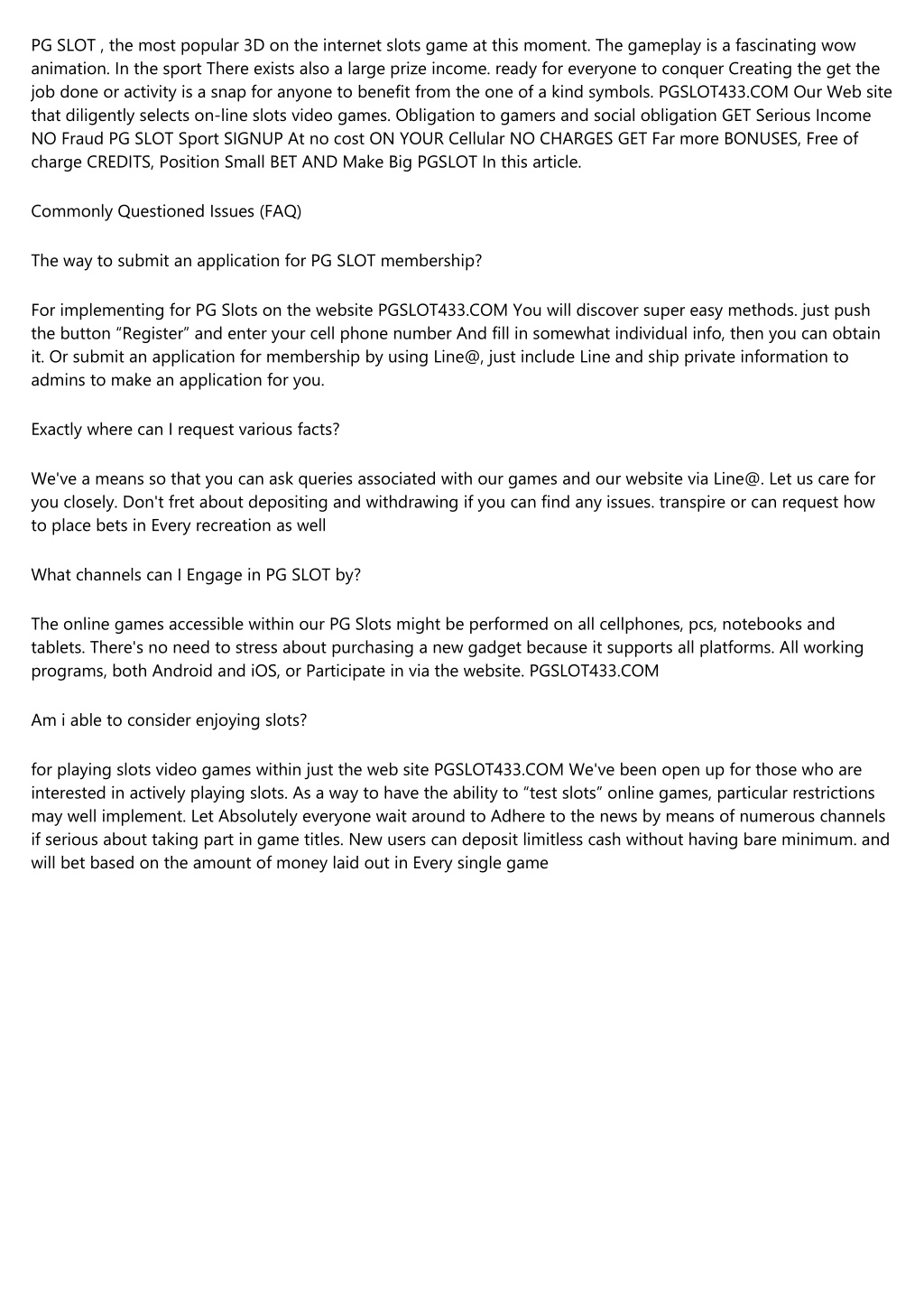 PG SLOT , the most popular 3D on the internet slots game at this moment. The gameplay is a fascinating wow animation. In the sport There exists also a large prize income. ready for everyone to conquer Creating the get the job done or activity is a snap for anyone to benefit from the one of a kind symbols. PGSLOT433.COM Our Web site that diligently selects on-line slots video games. Obligation to gamers and social obligation GET Serious Income NO Fraud PG SLOT Sport SIGNUP At no cost ON YOUR Cellular NO CHARGES GET Far more BONUSES, Free of charge CREDITS, Position Small BET AND Make Big PGSLOT In this article.

Commonly Questioned Issues (FAQ)

The way to submit an application for PG SLOT membership?

For implementing for PG Slots on the website PGSLOT433.COM You will discover super easy methods. just push the button “Register” and enter your cell phone number And fill in somewhat individual info, then you can obtain it. Or submit an application for membership by using Line@, just include Line and ship private information to admins to make an application for you.

Exactly where can I request various facts?

We've a means so that you can ask queries associated with our games and our website via Line@. Let us care for you closely. Don't fret about depositing and withdrawing if you can find any issues. transpire or can request how to place bets in Every recreation as well

What channels can I Engage in PG SLOT by?

The online games accessible within our PG Slots might be performed on all cellphones, pcs, notebooks and tablets. There's no need to stress about purchasing a new gadget because it supports all platforms. All working programs, both Android and iOS, or Participate in via the website. PGSLOT433.COM

Am i able to consider enjoying slots?

for playing slots video games within just the web site PGSLOT433.COM We've been open up for those who are interested in actively playing slots. As a way to have the ability to “test slots” online games, particular restrictions may well implement. Let Absolutely everyone wait around to Adhere to the news by means of numerous channels if serious about taking part in game titles. New users can deposit limitless cash without having bare minimum. and will bet based on the amount of money laid out in Every single game